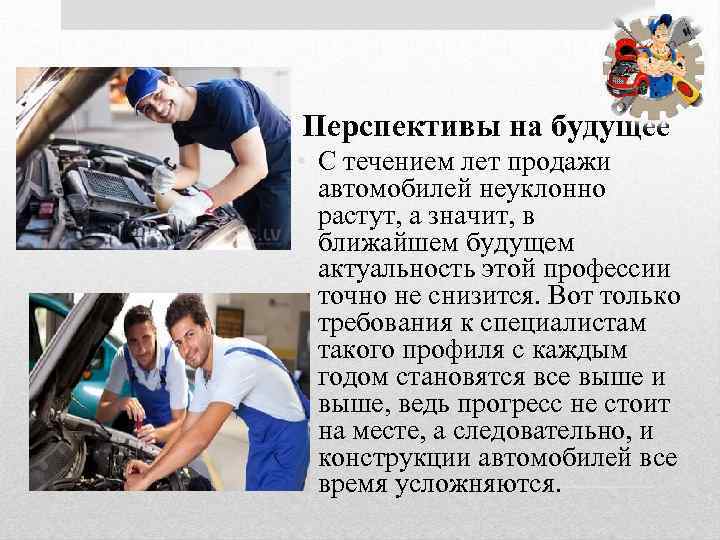 Перспективы на будущее

С течением лет продажи автомобилей неуклонно растут, а значит, в ближайшем будущем актуальность этой профессии точно не снизится. Вот только требования к специалистам такого профиля с каждым годом становятся все выше и выше, ведь прогресс не стоит на месте, а следовательно, и конструкции автомобилей все время усложняются.